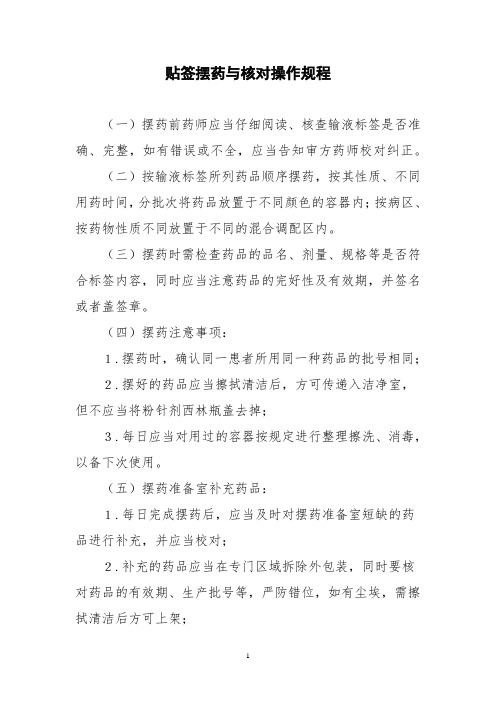 贴签摆药与核对操作规程

（一）摆药前药师应当仔细阅读、核查输液标签是否准确、完整，如有错误或不全，应当告知审方药师校对纠正。

（二）按输液标签所列药品顺序摆药，按其性质、不同用药时间，分批次将药品放置于不同颜色的容器内；按病区、按药物性质不同放置于不同的混合调配区内。

（三）摆药时需检查药品的品名、剂量、规格等是否符合标签内容，同时应当注意药品的完好性及有效期，并签名或者盖签章。

（四）摆药注意事项：

1．摆药时，确认同一患者所用同一种药品的批号相同；

2．摆好的药品应当擦拭清洁后，方可传递入洁净室，但不应当将粉针剂西林瓶盖去掉；

3．每日应当对用过的容器按规定进行整理擦洗、消毒，以备下次使用。

（五）摆药准备室补充药品：

1．每日完成摆药后，应当及时对摆药准备室短缺的药品进行补充，并应当校对；

2．补充的药品应当在专门区域拆除外包装，同时要核对药品的有效期、生产批号等，严防错位，如有尘埃，需擦拭清洁后方可上架；

1